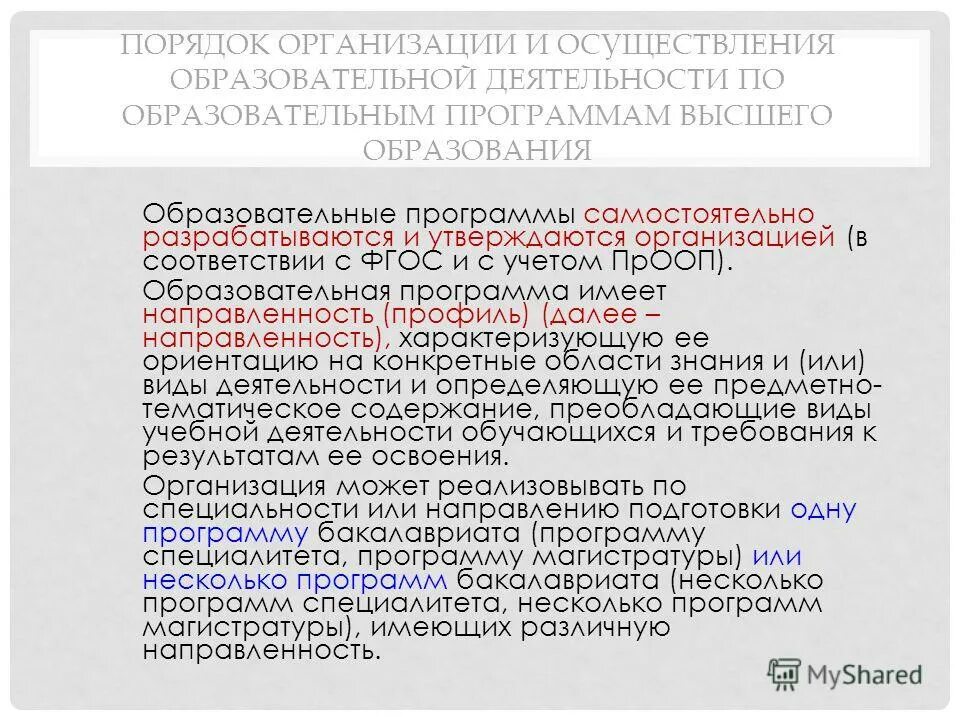 ПОРЯДОК ОРГАНИЗАЦИИ И ОСУЩЕСТВЛЕНИЯ ОБРАЗОВАТЕЛЬНОЙ ДЕЯТЕЛЬНОСТИ ПО ОБРАЗОВАТЕЛЬНЫМ ПРОГРАММАМ ВЫСШЕГО ОБРАЗОВАНИЯ

Образовательные программы самостоятельно разрабатываются и утверждаются организацией (в соответствии с ФГОС и с учетом ПрООП).

Образовательная программа имеет направленность (профиль) (далее – направленность), характеризующую ее ориентацию на конкретные области знания и (или) виды деятельности и определяющую ее предметно-тематическое содержание, преобладающие виды учебной деятельности обучающихся и требования к результатам ее освоения.

Организация может реализовывать по специальности или направлению подготовки одну программу бакалавриата (программу специалитета, программу магистратуры) или несколько программ бакалавриата (несколько программ специалитета, несколько программ магистратуры), имеющих различную направленность.

MyShared